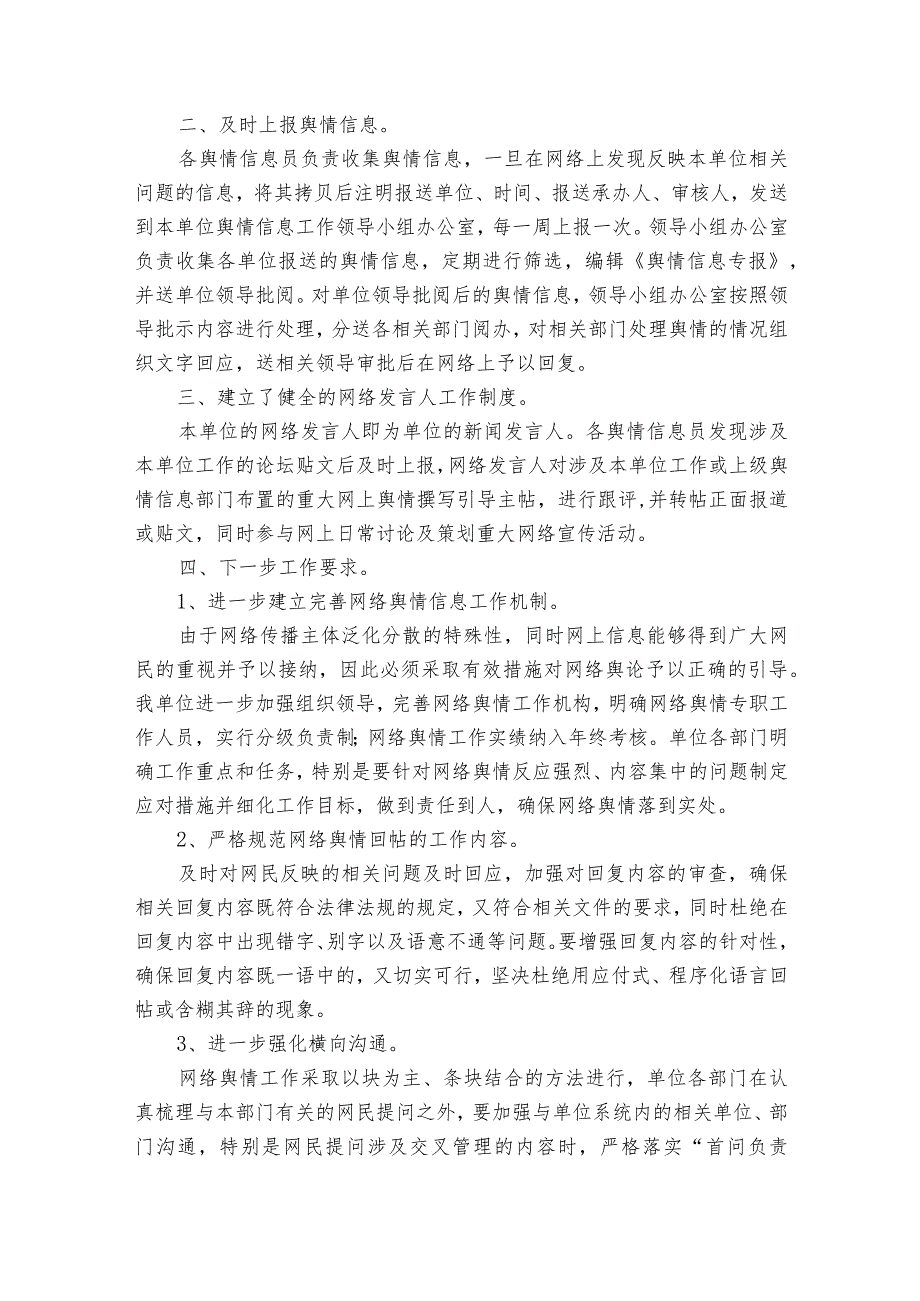 二、及时上报舆情信息。

各舆情信息员负责收集舆情信息，一旦在网络上发现反映本单位相关问题的信息，将其拷贝后注明报送单位、时间、报送承办人、审核人，发送到本单位舆情信息工作领导小组办公室，每一周上报一次。领导小组办公室负责收集各单位报送的舆情信息，定期进行筛选，编辑《舆情信息专报》，并送单位领导批阅。对单位领导批阅后的舆情信息，领导小组办公室按照领导批示内容进行处理，分送各相关部门阅办，对相关部门处理舆情的情况组织文字回应，送相关领导审批后在网络上予以回复。

三、建立了健全的网络发言人工作制度。

本单位的网络发言人即为单位的新闻发言人。各舆情信息员发现涉及本单位工作的论坛贴文后及时上报，网络发言人对涉及本单位工作或上级舆情信息部门布置的重大网上舆情撰写引导主帖，进行跟评，并转帖正面报道或贴文，同时参与网上日常讨论及策划重大网络宣传活动。

四、下一步工作要求。

1、进一步建立完善网络舆情信息工作机制。

由于网络传播主体泛化分散的特殊性，同时网上信息能够得到广大网民的重视并予以接纳，因此必须采取有效措施对网络舆论予以正确的引导。我单位进一步加强组织领导，完善网络舆情工作机构，明确网络舆情专职工作人员，实行分级负责制;网络舆情工作实绩纳入年终考核。单位各部门明确工作重点和任务，特别是要针对网络舆情反应强烈、内容集中的问题制定应对措施并细化工作目标，做到责任到人，确保网络舆情落到实处。

2、严格规范网络舆情回帖的工作内容。

及时对网民反映的相关问题及时回应，加强对回复内容的审查，确保相关回复内容既符合法律法规的规定，又符合相关文件的要求，同时杜绝在回复内容中出现错字、别字以及语意不通等问题。要增强回复内容的针对性，确保回复内容既一语中的，又切实可行，坚决杜绝用应付式、程序化语言回帖或含糊其辞的现象。

3、进一步强化横向沟通。

网络舆情工作采取以块为主、条块结合的方法进行，单位各部门在认真梳理与本部门有关的网民提问之外，要加强与单位系统内的相关单位、部门沟通，特别是网民提问涉及交叉管理的内容时，严格落实“首问负责